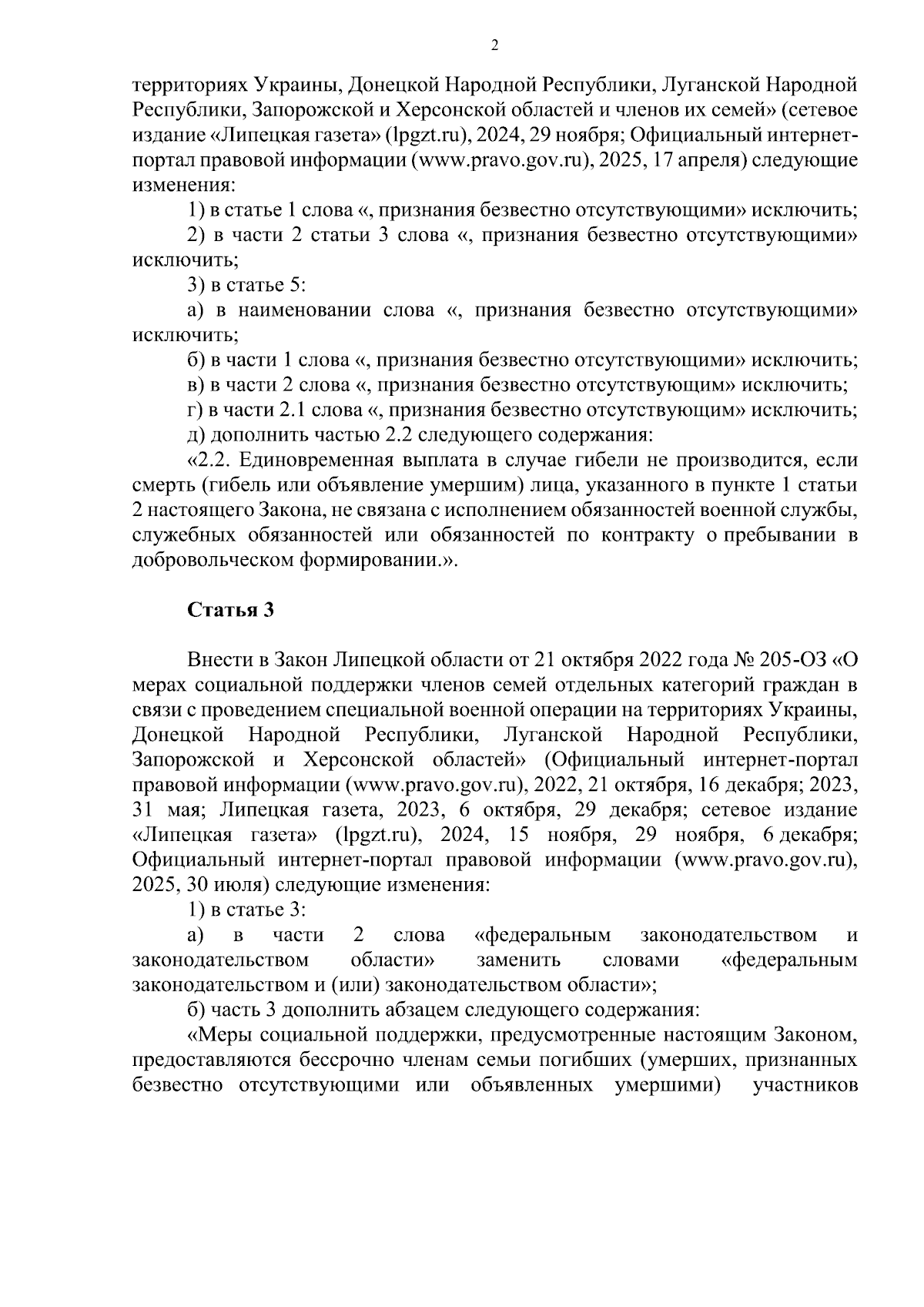 2

территориях Украины, Донецкой Народной Республики, Луганской Народной Республики, Запорожской и Херсонской областей и членов их семей» (сетевое издание «Липецкая газета» (lpgzt.ru), 2024, 29 ноября; Официальный интернет-портал правовой информации (www.pravo.gov.ru), 2025, 17 апреля) следующие изменения:

1) в статье 1 слова «, признания безвестно отсутствующими» исключить;

2) в части 2 статьи 3 слова «, признания безвестно отсутствующими» исключить;

3) в статье 5:

а) в наименовании слова «, признания безвестно отсутствующими» исключить;

б) в части 1 слова «, признания безвестно отсутствующими» исключить;

в) в части 2 слова «, признания безвестно отсутствующим» исключить;

г) в части 2.1 слова «, признания безвестно отсутствующим» исключить;

д) дополнить частью 2.2 следующего содержания:

«2.2. Единовременная выплата в случае гибели не производится, если смерть (гибель или объявление умершим) лица, указанного в пункте 1 статьи 2 настоящего Закона, не связана с исполнением обязанностей военной службы, служебных обязанностей или обязанностей по контракту о пребывании в добровольческом формировании.».

Статья 3

Внести в Закон Липецкой области от 21 октября 2022 года № 205-ОЗ «О мерах социальной поддержки членов семей отдельных категорий граждан в связи с проведением специальной военной операции на территориях Украины, Донецкой Народной Республики, Луганской Народной Республики, Запорожской и Херсонской областей» (Официальный интернет-портал правовой информации (www.pravo.gov.ru), 2022, 21 октября, 16 декабря; 2023, 31 мая; Липецкая газета, 2023, 6 октября, 29 декабря; сетевое издание «Липецкая газета» (lpgzt.ru), 2024, 15 ноября, 29 ноября, 6 декабря; Официальный интернет-портал правовой информации (www.pravo.gov.ru), 2025, 30 июля) следующие изменения:

1) в статье 3:

а) в части 2 слова «федеральным законодательством и законодательством области» заменить словами «федеральным законодательством и (или) законодательством области»;

б) часть 3 дополнить абзацем следующего содержания:

«Меры социальной поддержки, предусмотренные настоящим Законом, предоставляются бессрочно членам семьи погибших (умерших, признанных безвестно отсутствующими или объявленных умершими) участников